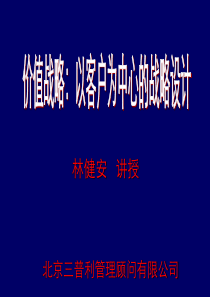 价值战略：以客户为中心的战略设计

林健安　讲授

北京三普利管理顾问有限公司